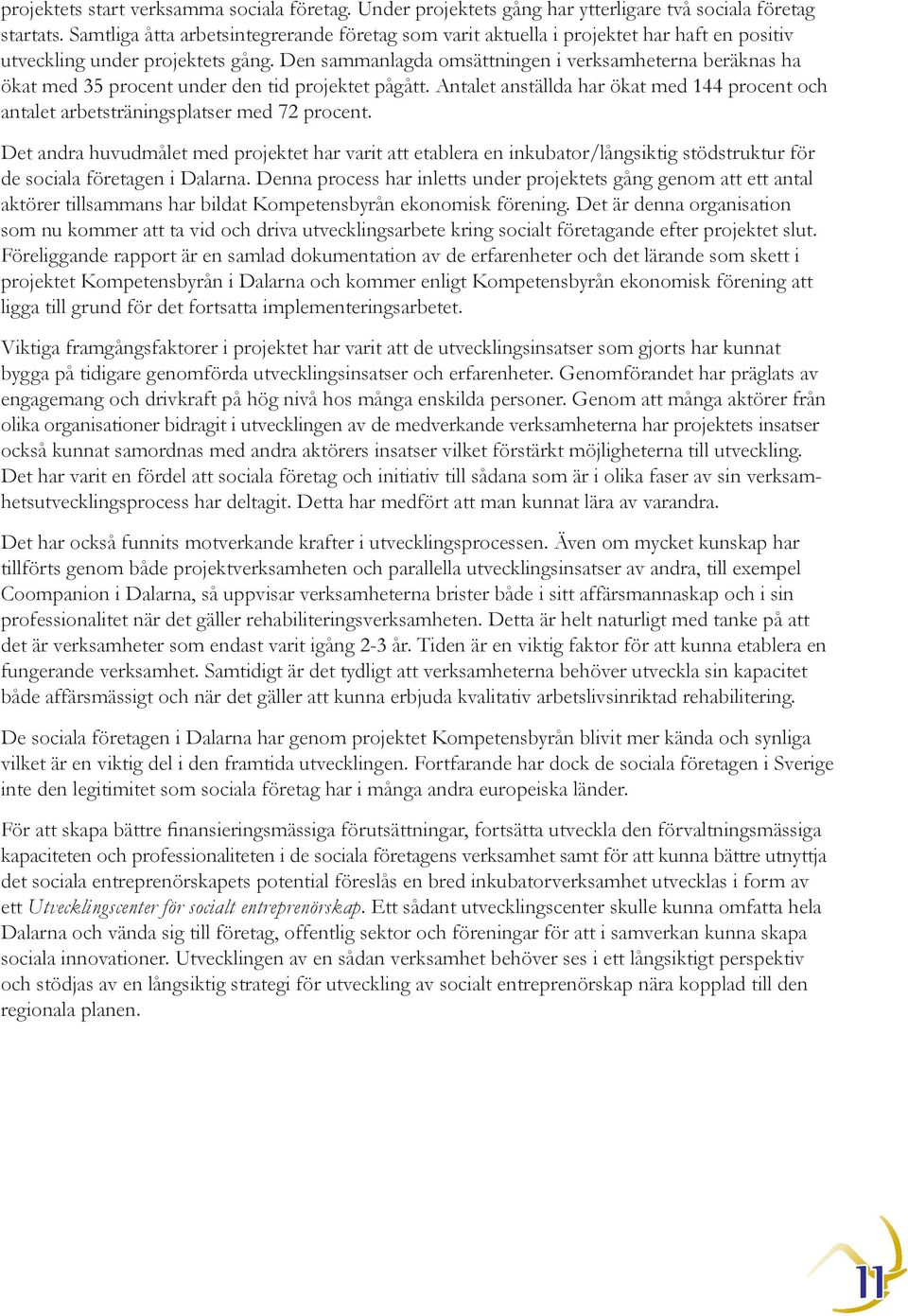 projektets start verksamma sociala företag. Under projektets gång har ytterligare två sociala företag startats. Samtliga åtta arbetsintegrerande företag som varit aktuella i projektet har haft en positiv utveckling under projektets gång. Den sammanlagda omsättningen i verksamheterna beräknas ha ökat med 35 procent under den tid projektet pågått. Antalet anställda har ökat med 144 procent och antalet arbetsträningsplatser med 72 procent.

Det andra huvudmålet med projektet har varit att etablera en inkubator/långsiktig stödstruktur för de sociala företagen i Dalarna. Denna process har inletts under projektets gång genom att ett antal aktörer tillsammans har bildat Kompetensbyrån ekonomisk förening. Det är denna organisation som nu kommer att ta vid och driva utvecklingsarbete kring socialt företagande efter projektet slut. Föreliggande rapport är en samlad dokumentation av de erfarenheter och det lärande som skett i projektet Kompetensbyrån i Dalarna och kommer enligt Kompetensbyrån ekonomisk förening att ligga till grund för det fortsatta implementeringsarbetet.

Viktiga framgångsfaktorer i projektet har varit att de utvecklingsinsatser som gjorts har kunnat bygga på tidigare genomförda utvecklingsinsatser och erfarenheter. Genomförandet har präglats av engagemang och drivkraft på hög nivå hos många enskilda personer. Genom att många aktörer från olika organisationer bidragit i utvecklingen av de medverkande verksamheterna har projektets insatser också kunnat samordnas med andra aktörers insatser vilket förstärkt möjligheterna till utveckling. Det har varit en fördel att sociala företag och initiativ till sådana som är i olika faser av sin verksamhetsutvecklingsprocess har deltagit. Detta har medfört att man kunnat lära av varandra.

Det har också funnits motverkande krafter i utvecklingsprocessen. Även om mycket kunskap har tillförts genom både projektverksamheten och parallella utvecklingsinsatser av andra, till exempel Coompanion i Dalarna, så uppvisar verksamheterna brister både i sitt affärsmannaskap och i sin professionalitet när det gäller rehabiliteringsverksamheten. Detta är helt naturligt med tanke på att det är verksamheter som endast varit igång 2-3 år. Tiden är en viktig faktor för att kunna etablera en fungerande verksamhet. Samtidigt är det tydligt att verksamheterna behöver utveckla sin kapacitet både affärsmässigt och när det gäller att kunna erbjuda kvalitativ arbetslivsinriktad rehabilitering.

De sociala företagen i Dalarna har genom projektet Kompetensbyrån blivit mer kända och synliga vilket är en viktig del i den framtida utvecklingen. Fortfarande har dock de sociala företagen i Sverige inte den legitimitet som sociala företag har i många andra europeiska länder.

För att skapa bättre finansieringsmässiga förutsättningar, fortsätta utveckla den förvaltningsmässiga kapaciteten och professionaliteten i de sociala företagens verksamhet samt för att kunna bättre utnyttja det sociala entreprenörskapets potential föreslås en bred inkubatorverksamhet utvecklas i form av ett Utvecklingscenter för socialt entreprenörskap. Ett sådant utvecklingscenter skulle kunna omfatta hela Dalarna och vända sig till företag, offentlig sektor och föreningar för att i samverkan kunna skapa sociala innovationer. Utvecklingen av en sådan verksamhet behöver ses i ett långsiktigt perspektiv och stödjas av en långsiktig strategi för utveckling av socialt entreprenörskap nära kopplad till den regionala planen.

11